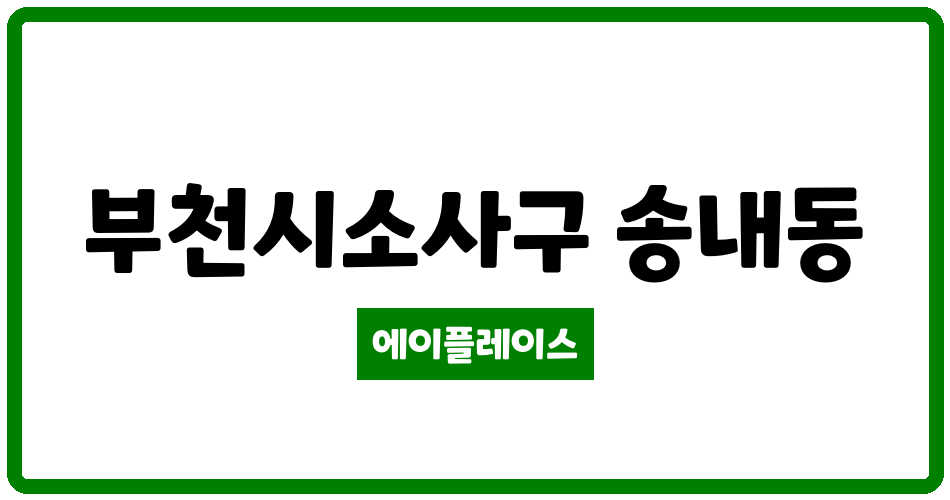 부천시소사구 송내동

에이플레이스